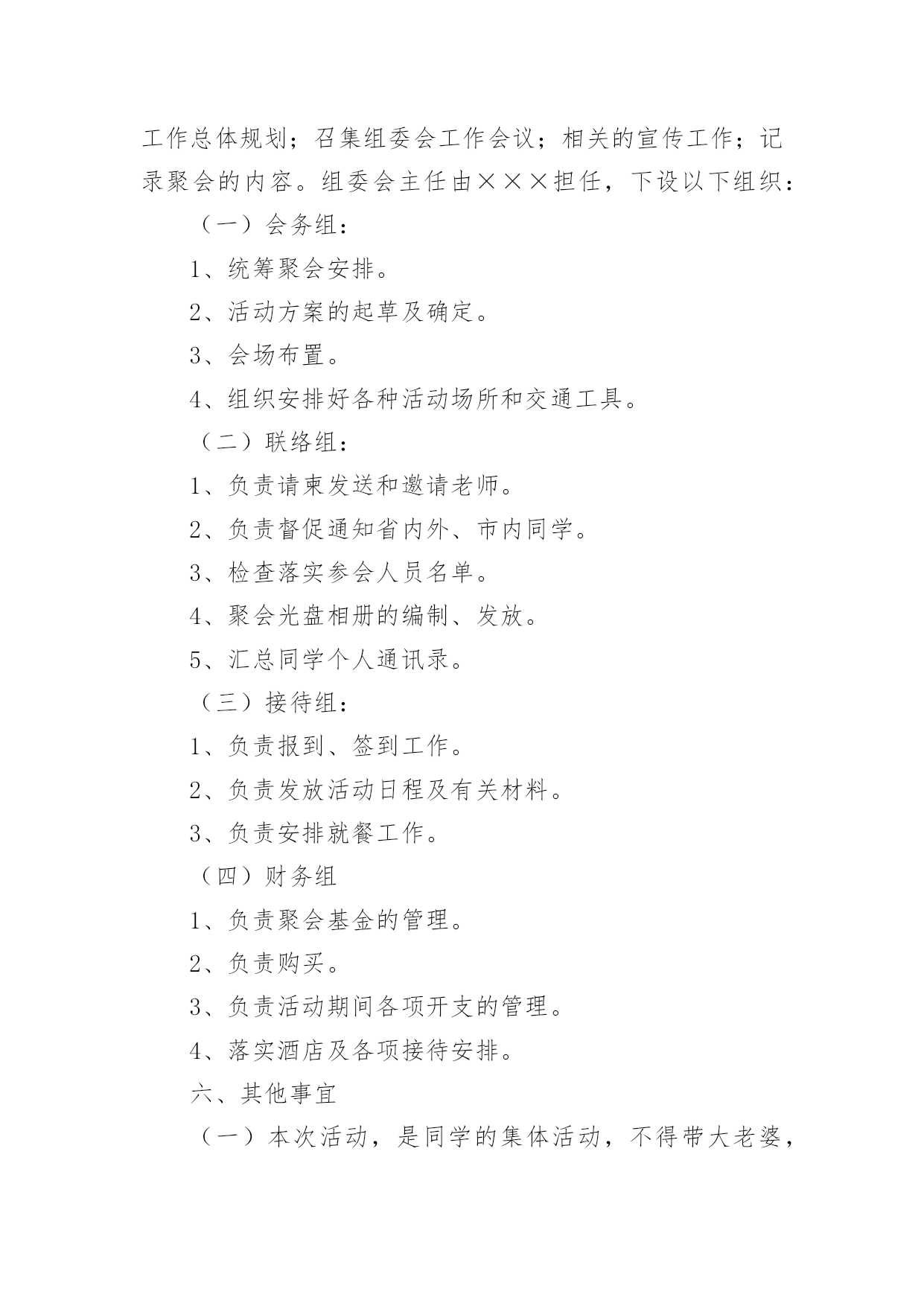 工作总体规划；召集组委会工作会议；相关的宣传工作；记录聚会的内容。组委会主任由×××担任，下设以下组织：

（一）会务组：

1、统筹聚会安排。

2、活动方案的起草及确定。

3、会场布置。

4、组织安排好各种活动场所和交通工具。

（二）联络组：

1、负责请柬发送和邀请老师。

2、负责督促通知省内外、市内同学。

3、检查落实参会人员名单。

4、聚会光盘相册的编制、发放。

5、汇总同学个人通讯录。

（三）接待组：

1、负责报到、签到工作。

2、负责发放活动日程及有关材料。

3、负责安排就餐工作。

（四）财务组

1、负责聚会基金的管理。

2、负责购买。

3、负责活动期间各项开支的管理。

4、落实酒店及各项接待安排。

六、其他事宜

（一）本次活动，是同学的集体活动，不得带大老婆，